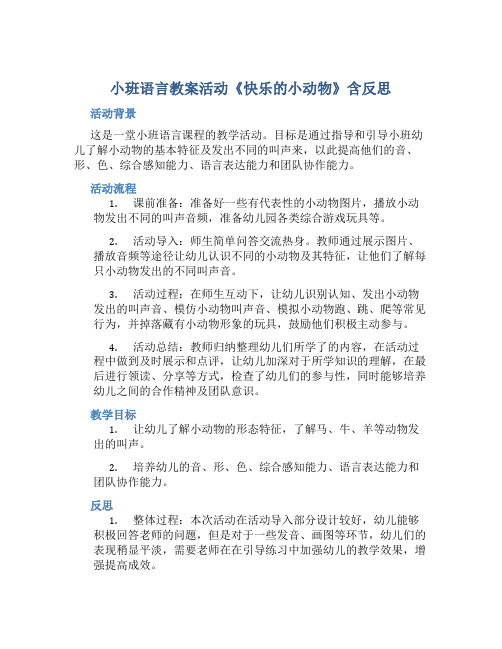 小班语言教案活动《快乐的小动物》含反思

活动背景

这是一堂小班语言课程的教学活动。目标是通过指导和引导小班幼儿了解小动物的基本特征及发出不同的叫声来，以此提高他们的音、形、色、综合感知能力、语言表达能力和团队协作能力。

活动流程

1. 课前准备：准备好一些有代表性的小动物图片，播放小动物发出不同的叫声音频，准备幼儿园各类综合游戏玩具等。

2. 活动导入：师生简单问答交流热身。教师通过展示图片、播放音频等途径让幼儿认识不同的小动物及其特征，让他们了解每只小动物发出的不同叫声音。

3. 活动过程：在师生互动下，让幼儿识别认知、发出小动物发出的叫声音、模仿小动物叫声音、模拟小动物跑、跳、爬等常见行为，并掉落藏有小动物形象的玩具，鼓励他们积极主动参与。

4. 活动总结：教师归纳整理幼儿们所学了的内容，在活动过程中做到及时展示和点评，让幼儿加深对于所学知识的理解，在最后进行领读、分享等方式，检查了幼儿们的参与性，同时能够培养幼儿之间的合作精神及团队意识。

教学目标

1. 让幼儿了解小动物的形态特征，了解马、牛、羊等动物发出的叫声。

2. 培养幼儿的音、形、色、综合感知能力、语言表达能力和团队协作能力。

反思

1. 整体过程：本次活动在活动导入部分设计较好，幼儿能够积极回答老师的问题，但是对于一些发音、画图等环节，幼儿们的表现稍显平淡，需要老师在在引导练习中加强幼儿的教学效果，增强提高成效。